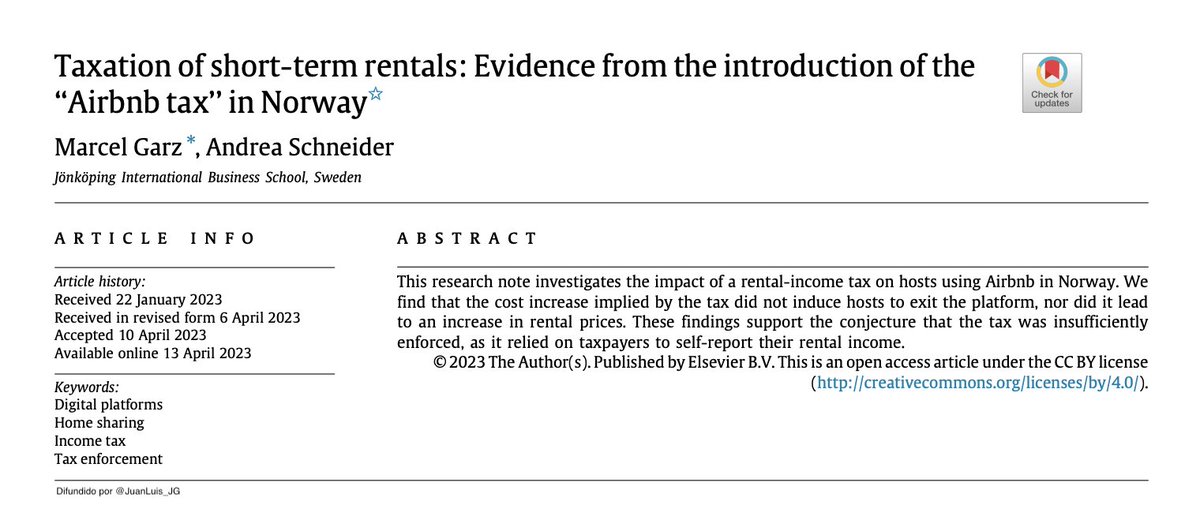 Taxation of short-term rentals: Evidence from the introduction of the "Airbnb tax" in Norway☆

Check for updates

Marcel Garz *, Andrea Schneider

Jönköping International Business School, Sweden

ARTICLE INFO

Article history:
Received 22 January 2023
Received in revised form 6 April 2023
Accepted 10 April 2023
Available online 13 April 2023

Keywords:
Digital platforms
Home sharing
Income tax
Tax enforcement

ABSTRACT

This research note investigates the impact of a rental-income tax on hosts using Airbnb in Norway. We find that the cost increase implied by the tax did not induce hosts to exit the platform, nor did it lead to an increase in rental prices. These findings support the conjecture that the tax was insufficiently enforced, as it relied on taxpayers to self-report their rental income.

© 2023 The Author(s). Published by Elsevier B.V. This is an open access article under the CC BY license (http://creativecommons.org/licenses/by/4.0/).

Difundido por @JuanLuis_JG